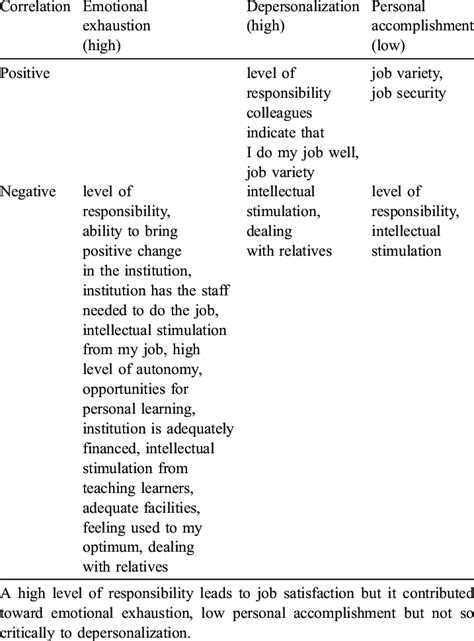 | Correlation | Emotional exhaustion (high) | Depersonalization (high) | Personal accomplishment (low) |
|---|---|---|---|
| Positive | | level of responsibility colleagues indicate that I do my job well, job variety | job variety, job security |
| Negative | level of responsibility, ability to bring positive change in the institution, institution has the staff needed to do the job, intellectual stimulation from my job, high level of autonomy, opportunities for personal learning, institution is adequately financed, intellectual stimulation from teaching learners, adequate facilities, feeling used to my optimum, dealing with relatives | intellectual stimulation, dealing with relatives | level of responsibility, intellectual stimulation |

A high level of responsibility leads to job satisfaction but it contributed toward emotional exhaustion, low personal accomplishment but not so critically to depersonalization.